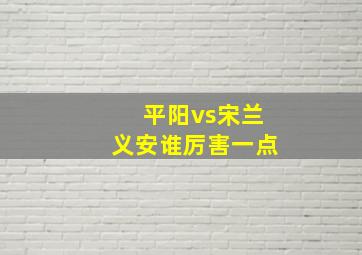 平阳vs宋兰
义安谁厉害一点